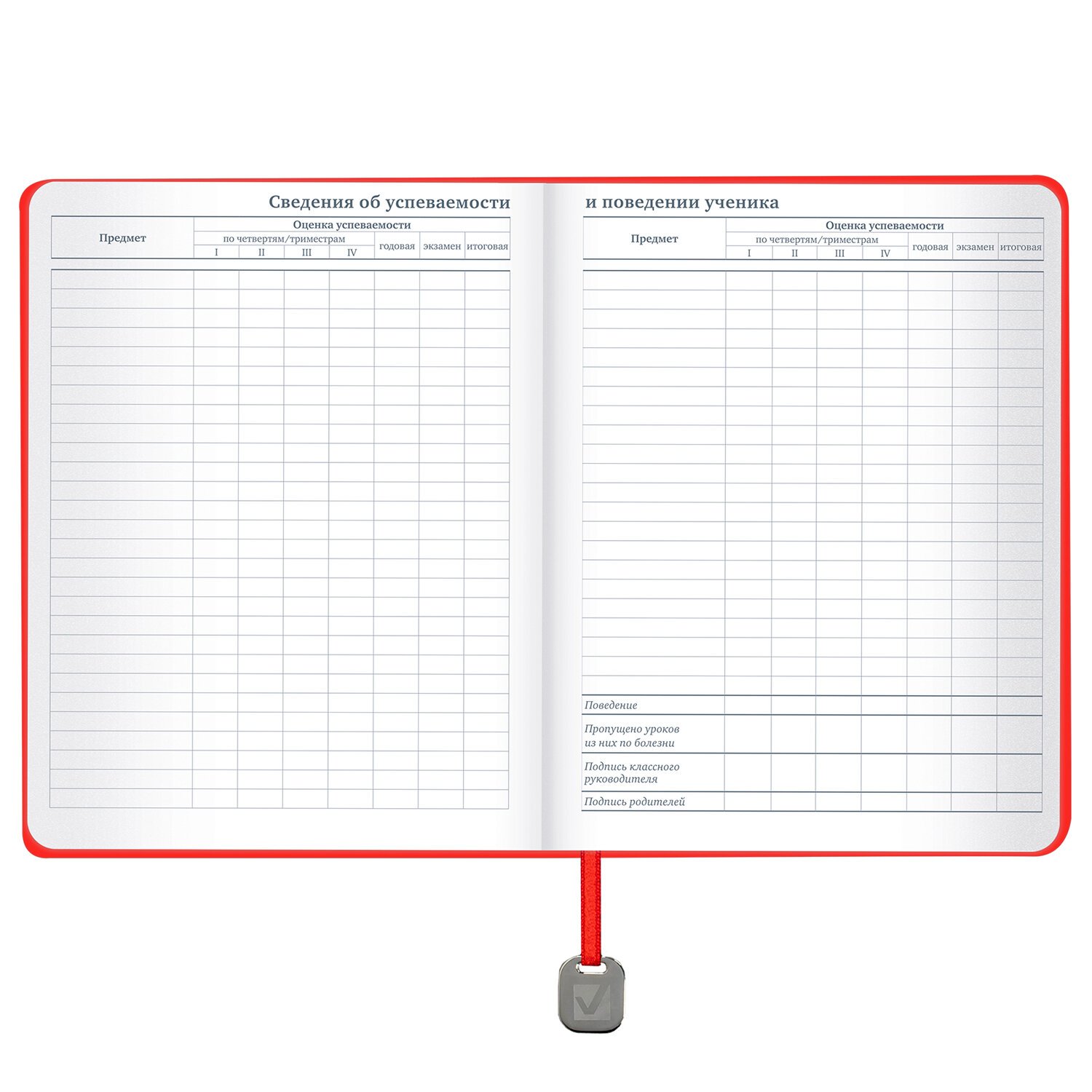 Сведения об успеваемости

| Предмет | Оценка успеваемости | | | | | | |
|---|---|---|---|---|---|---|---|
| | по четвертям/триместрам | | | | годовая | экзамен | итоговая |
| | I | II | III | IV | | | |

и поведении ученика

| Предмет | Оценка успеваемости | | | | | | |
|---|---|---|---|---|---|---|---|
| | по четвертям/триместрам | | | | годовая | экзамен | итоговая |
| | I | II | III | IV | | | |
| Поведение | | | | | | | |
| Пропущено уроков из них по болезни | | | | | | | |
| Подпись классного руководителя | | | | | | | |
| Подпись родителей | | | | | | | |